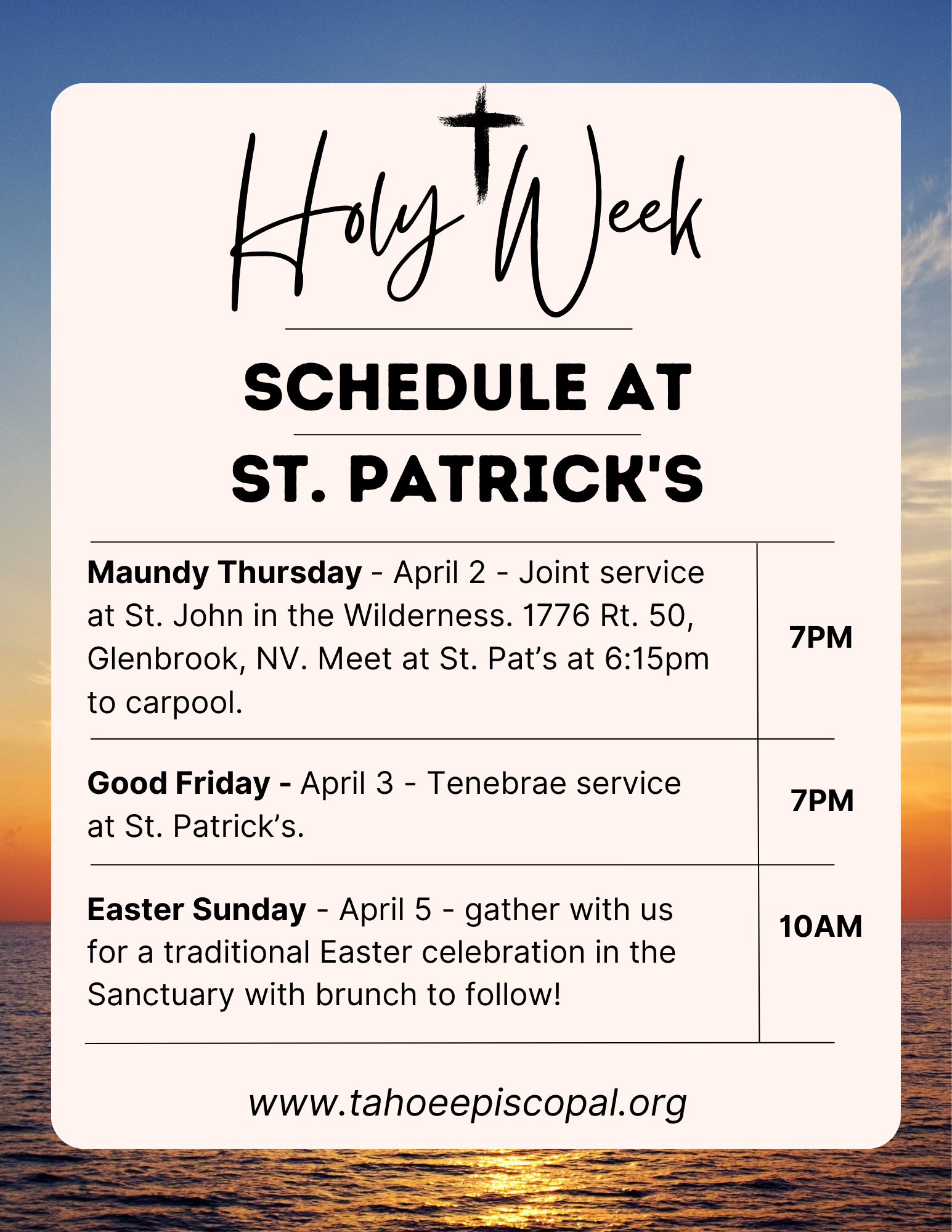 Holy Week

SCHEDULE AT

ST. PATRICK'S

| Maundy Thursday - April 2 - Joint service at St. John in the Wilderness. 1776 Rt. 50, Glenbrook, NV. Meet at St. Pat's at 6:15pm to carpool. | 7PM |
|---|---|
| Good Friday - April 3 - Tenebrae service at St. Patrick's. | 7PM |
| Easter Sunday - April 5 - gather with us for a traditional Easter celebration in the Sanctuary with brunch to follow! | 10AM |

www.tahoeepiscopal.org